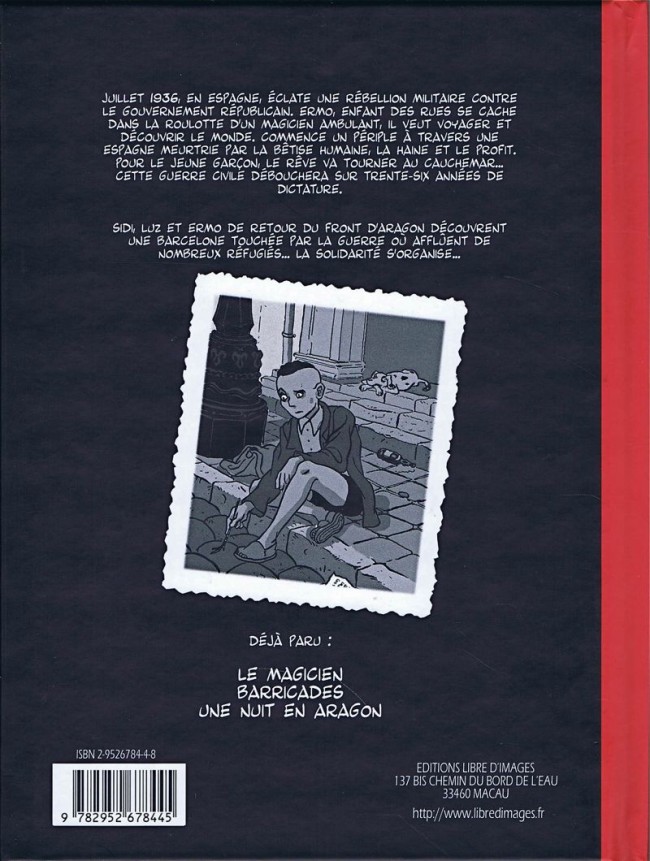 JUILLET 1936, EN ESPAGNE, ÉCLATE UNE RÉBELLION MILITAIRE CONTRE LE GOUVERNEMENT RÉPUBLICAIN. ERMO, ENFANT DES RUES SE CACHE DANS LA ROULOTTE D'UN MAGICIEN AMBULANT, IL VEUT VOYAGER ET DÉCOUVRIR LE MONDE. COMMENCE UN PÉRIPLE À TRAVERS UNE ESPAGNE MEURTRIE PAR LA BÊTISE HUMAINE, LA HAINE ET LE PROFIT. POUR LE JEUNE GARÇON, LE RÊVE VA TOURNER AU CAUCHEMAR... CETTE GUERRE CIVILE DÉBOUCHERA SUR TRENTE-SIX ANNÉES DE DICTATURE.

SIDI, LUZ ET ERMO DE RETOUR DU FRONT D'ARAGON DÉCOUVRENT UNE BARCELONE TOUCHÉE PAR LA GUERRE OÙ AFFLUENT DE NOMBREUX RÉFUGIÉS... LA SOLIDARITÉ S'ORGANISE...

DÉJÀ PARU :

LE MAGICIEN
BARRICADES
UNE NUIT EN ARAGON

ISBN 2-9526784-4-8

9 782952 678445

EDITIONS LIBRE D'IMAGES
137 BIS CHEMIN DU BORD DE L'EAU
33460 MACAU

http://www.libredimages.fr